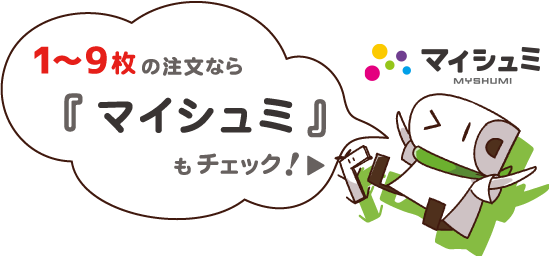 1〜9枚の注文なら
『マイシュミ』
もチェック！▶

マイシュミ
MYSHUMI